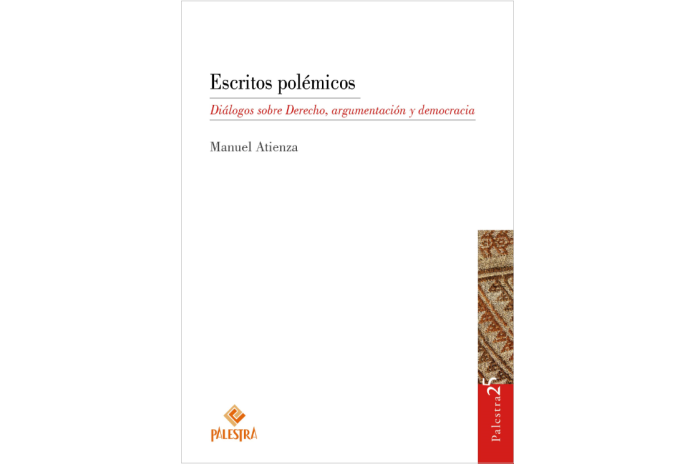 Escritos polémicos

Diálogos sobre Derecho, argumentación y democracia

Manuel Atienza

PALESTRA

Palestra 25